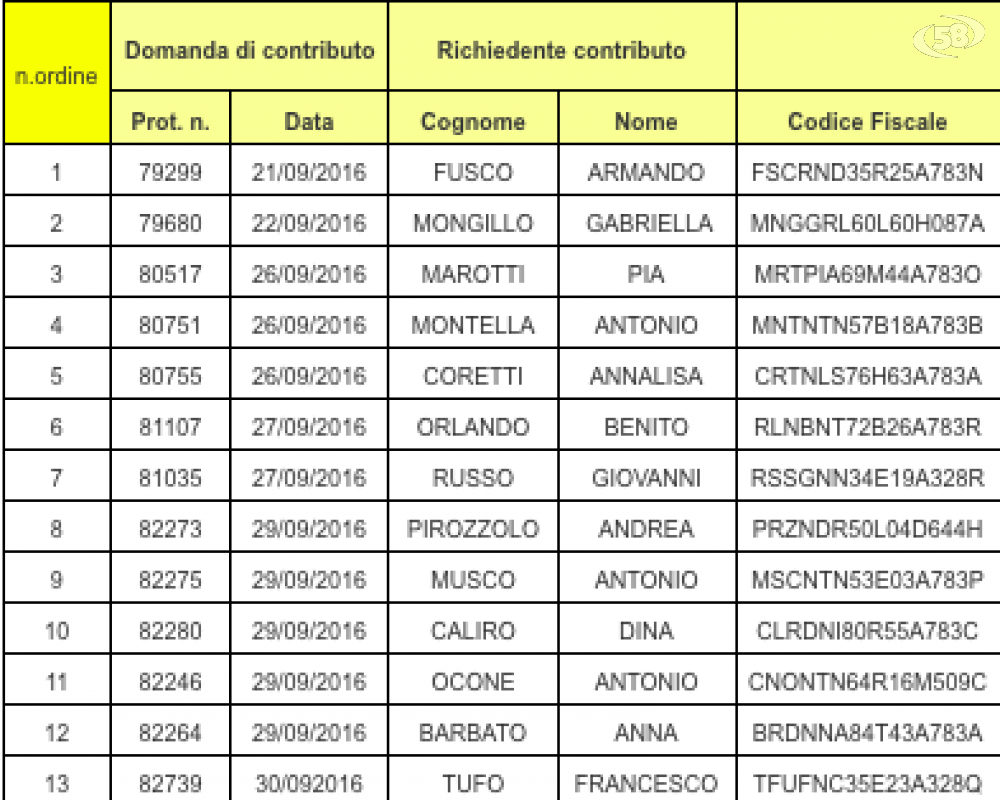 58

| n.ordine | Domanda di contributo | | Richiedente contributo | | |
|---|---|---|---|---|---|
| | Prot. n. | Data | Cognome | Nome | Codice Fiscale |
| 1 | 79299 | 21/09/2016 | FUSCO | ARMANDO | FSCRND35R25A783N |
| 2 | 79680 | 22/09/2016 | MONGILLO | GABRIELLA | MNGGRL60L60H087A |
| 3 | 80517 | 26/09/2016 | MAROTTI | PIA | MRTPIA69M44A783O |
| 4 | 80751 | 26/09/2016 | MONTELLA | ANTONIO | MNTNTN57B18A783B |
| 5 | 80755 | 26/09/2016 | CORETTI | ANNALISA | CRTNLS76H63A783A |
| 6 | 81107 | 27/09/2016 | ORLANDO | BENITO | RLNBNT72B26A783R |
| 7 | 81035 | 27/09/2016 | RUSSO | GIOVANNI | RSSGNN34E19A328R |
| 8 | 82273 | 29/09/2016 | PIROZZOLO | ANDREA | PRZNDR50L04D644H |
| 9 | 82275 | 29/09/2016 | MUSCO | ANTONIO | MSCNTN53E03A783P |
| 10 | 82280 | 29/09/2016 | CALIRO | DINA | CLRDNI80R55A783C |
| 11 | 82246 | 29/09/2016 | OCONE | ANTONIO | CNONTN64R16M509C |
| 12 | 82264 | 29/09/2016 | BARBATO | ANNA | BRDNNA84T43A783A |
| 13 | 82739 | 30/092016 | TUFO | FRANCESCO | TFUFNC35E23A328Q |